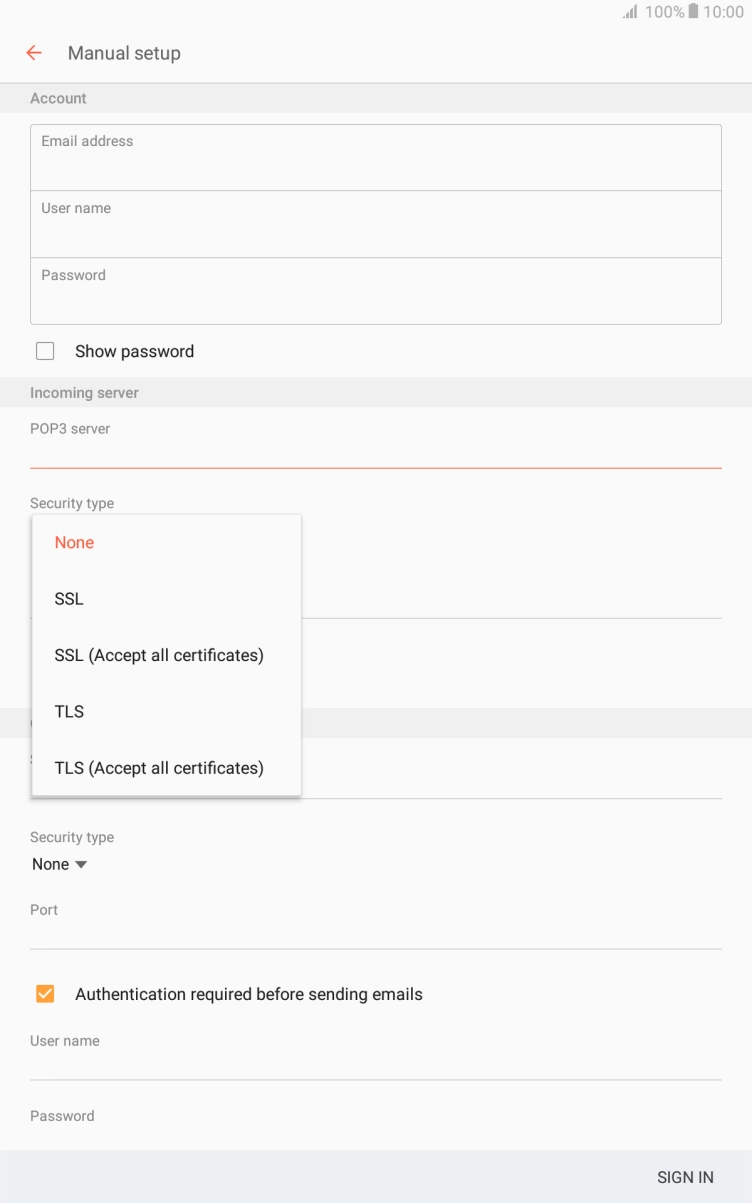 100% 10:00

Manual setup

Account

Email address

User name

Password

Show password

Incoming server

POP3 server

Security type

None

SSL

SSL (Accept all certificates)

TLS

TLS (Accept all certificates)

Security type

None

Port

Authentication required before sending emails

User name

Password

SIGN IN